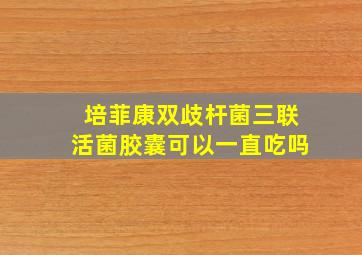 培菲康双歧杆菌三联活菌胶囊可以一直吃吗